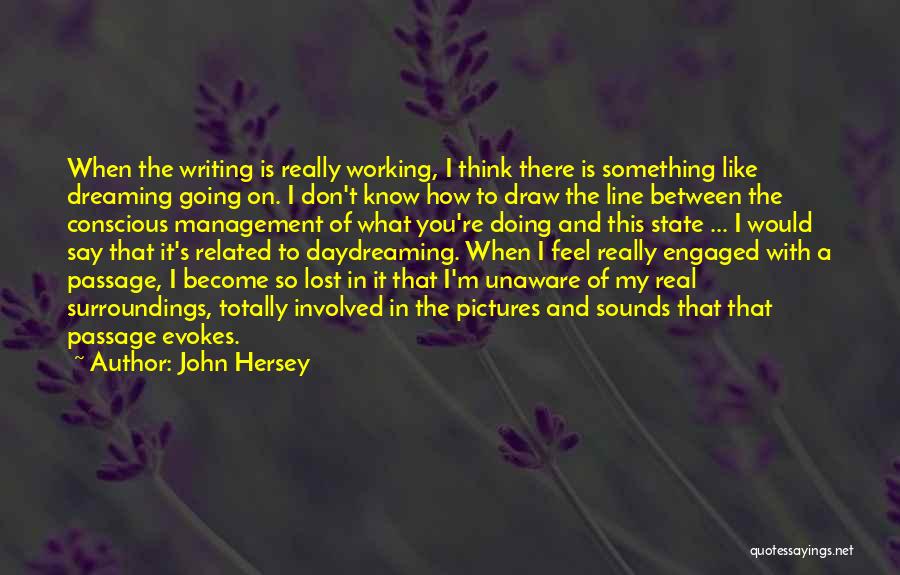 When the writing is really working, I think there is something like dreaming going on. I don't know how to draw the line between the conscious management of what you're doing and this state ... I would say that it's related to daydreaming. When I feel really engaged with a passage, I become so lost in it that I'm unaware of my real surroundings, totally involved in the pictures and sounds that that passage evokes.

~ Author: John Hersey

quotessayings.net